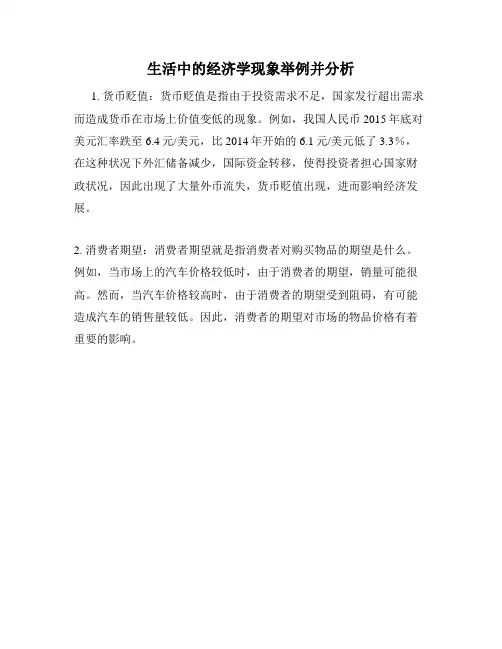 生活中的经济学现象举例并分析

1. 货币贬值：货币贬值是指由于投资需求不足，国家发行超出需求而造成货币在市场上价值变低的现象。例如，我国人民币 2015 年底对美元汇率跌至 6.4 元/美元，比 2014 年开始的 6.1 元/美元低了 3.3%，在这种状况下外汇储备减少，国际资金转移，使得投资者担心国家财政状况，因此出现了大量外币流失，货币贬值出现，进而影响经济发展。

2. 消费者期望：消费者期望就是指消费者对购买物品的期望是什么。例如，当市场上的汽车价格较低时，由于消费者的期望，销量可能很高。然而，当汽车价格较高时，由于消费者的期望受到阻碍，有可能造成汽车的销售量较低。因此，消费者的期望对市场的物品价格有着重要的影响。